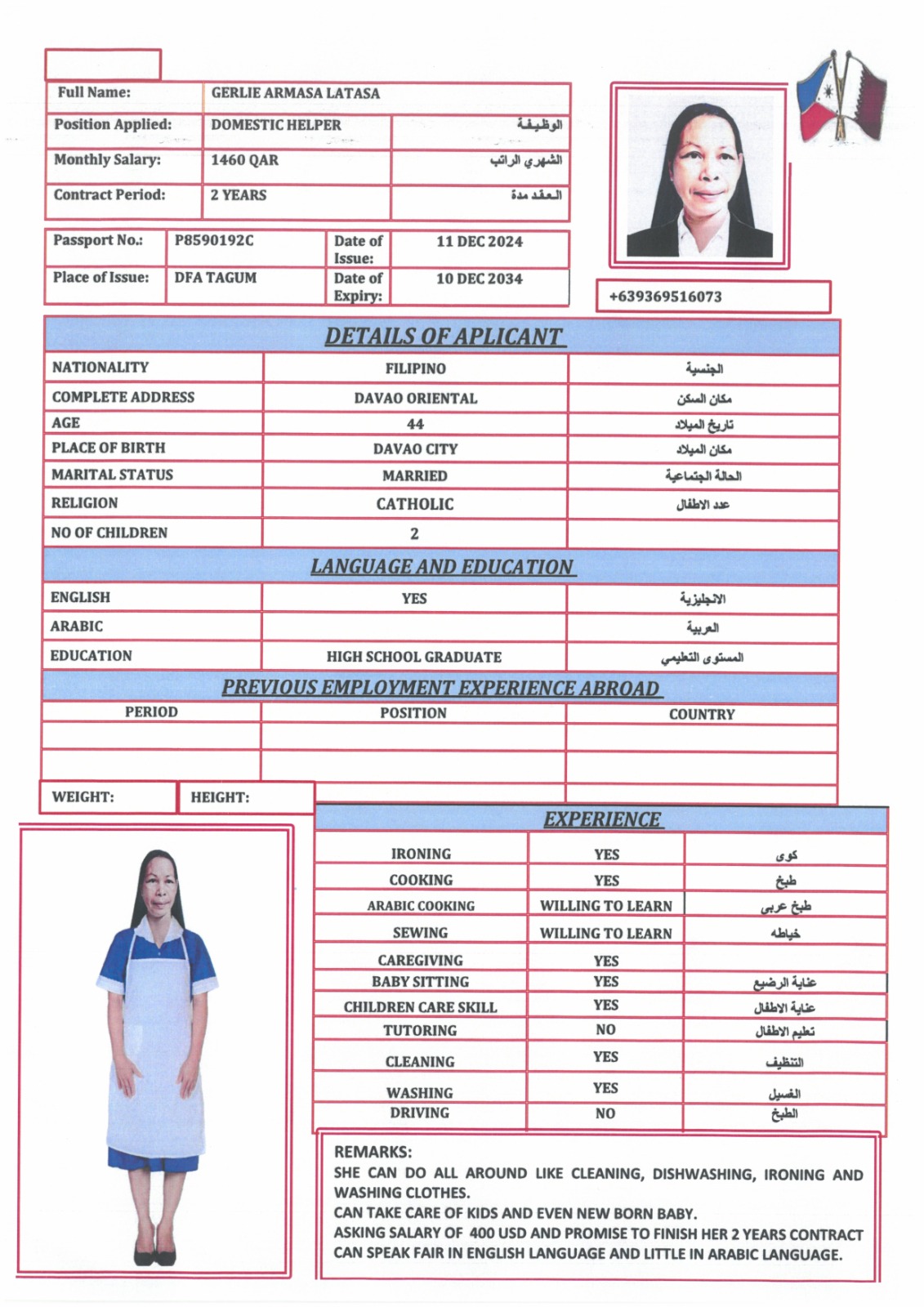 | Full Name: | GERLIE ARMASA LATASA | |
|---|---|---|
| Position Applied: | DOMESTIC HELPER | الوظيفة |
| Monthly Salary: | 1460 QAR | الشهري الراتب |
| Contract Period: | 2 YEARS | العقد مدة |

| Passport No.: | P8590192C | Date of Issue: | 11 DEC 2024 |
|---|---|---|---|
| Place of Issue: | DFA TAGUM | Date of Expiry: | 10 DEC 2034 |

+639369516073

DETAILS OF APLICANT

| NATIONALITY | FILIPINO | الجنسية |
|---|---|---|
| COMPLETE ADDRESS | DAVAO ORIENTAL | مكان السكن |
| AGE | 44 | تاريخ الميلاد |
| PLACE OF BIRTH | DAVAO CITY | مكان الميلاد |
| MARITAL STATUS | MARRIED | الحالة الجتماعية |
| RELIGION | CATHOLIC | عدد الاطفال |
| NO OF CHILDREN | 2 | |

LANGUAGE AND EDUCATION

| ENGLISH | YES | الانجليزية |
|---|---|---|
| ARABIC | | العربية |
| EDUCATION | HIGH SCHOOL GRADUATE | المستوى التعليمي |

PREVIOUS EMPLOYMENT EXPERIENCE ABROAD

| PERIOD | POSITION | COUNTRY |
|---|---|---|
| | | |
| | | |

WEIGHT: HEIGHT:

EXPERIENCE

| IRONING | YES | كوى |
|---|---|---|
| COOKING | YES | طبخ |
| ARABIC COOKING | WILLING TO LEARN | طبخ عربى |
| SEWING | WILLING TO LEARN | خياطه |
| CAREGIVING | YES | |
| BABY SITTING | YES | عناية الرضيع |
| CHILDREN CARE SKILL | YES | عناية الاطفال |
| TUTORING | NO | تعليم الاطفال |
| CLEANING | YES | التنظيف |
| WASHING | YES | الغسيل |
| DRIVING | NO | الطبخ |

REMARKS:
SHE CAN DO ALL AROUND LIKE CLEANING, DISHWASHING, IRONING AND WASHING CLOTHES.
CAN TAKE CARE OF KIDS AND EVEN NEW BORN BABY.
ASKING SALARY OF 400 USD AND PROMISE TO FINISH HER 2 YEARS CONTRACT
CAN SPEAK FAIR IN ENGLISH LANGUAGE AND LITTLE IN ARABIC LANGUAGE.